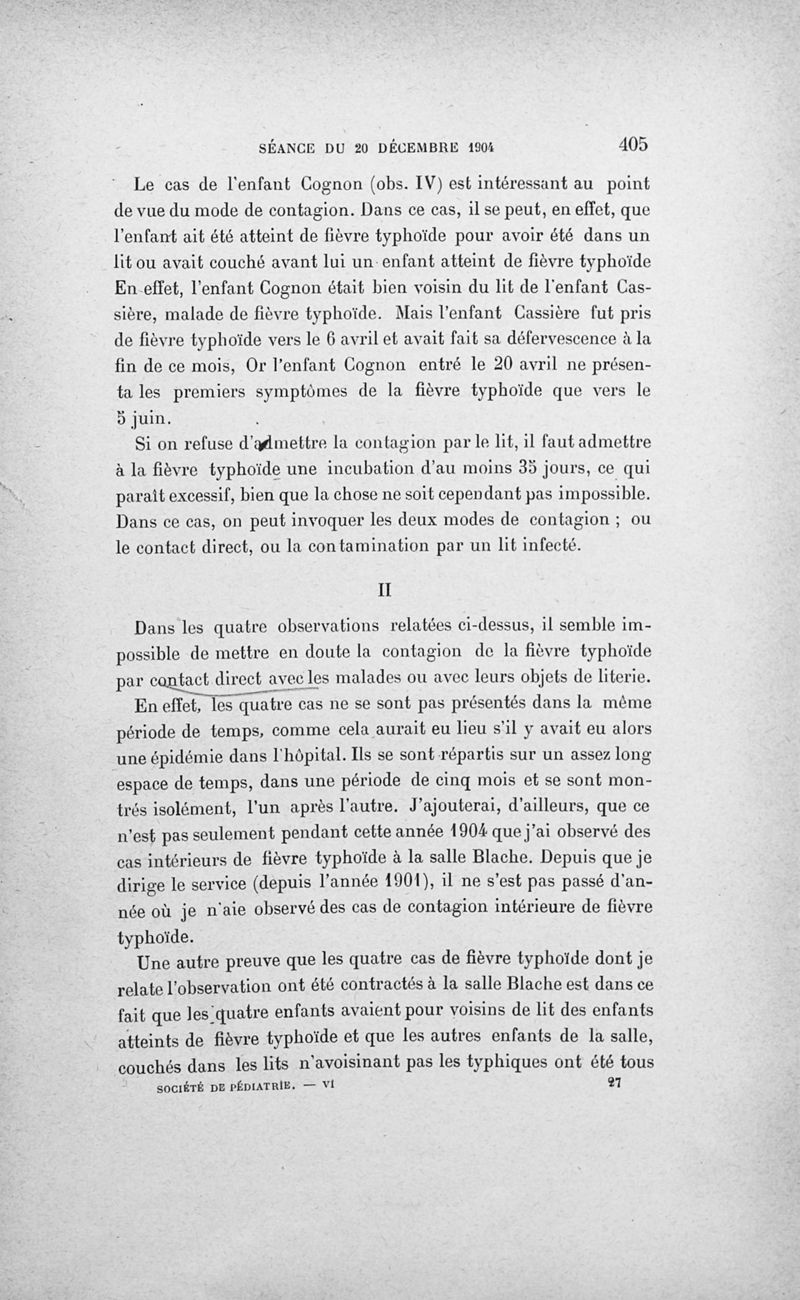 SÉANCE DU 20 DÉCEMBRE 1904 405

Le cas de l'enfant Cognon (obs. IV) est intéressant au point de vue du mode de contagion. Dans ce cas, il se peut, en effet, que l'enfant ait été atteint de fièvre typhoïde pour avoir été dans un lit ou avait couché avant lui un enfant atteint de fièvre typhoïde En effet, l'enfant Cognon était bien voisin du lit de l'enfant Cassière, malade de fièvre typhoïde. Mais l'enfant Cassière fut pris de fièvre typhoïde vers le 6 avril et avait fait sa défervescence à la fin de ce mois, Or l'enfant Cognon entré le 20 avril ne présenta les premiers symptômes de la fièvre typhoïde que vers le 5 juin.

Si on refuse d'admettre la contagion par le lit, il faut admettre à la fièvre typhoïde une incubation d'au moins 35 jours, ce qui paraît excessif, bien que la chose ne soit cependant pas impossible. Dans ce cas, on peut invoquer les deux modes de contagion ; ou le contact direct, ou la contamination par un lit infecté.

II

Dans les quatre observations relatées ci-dessus, il semble impossible de mettre en doute la contagion de la fièvre typhoïde par contact direct avec les malades ou avec leurs objets de literie.

En effet, les quatre cas ne se sont pas présentés dans la même période de temps, comme cela aurait eu lieu s'il y avait eu alors une épidémie dans l'hôpital. Ils se sont répartis sur un assez long espace de temps, dans une période de cinq mois et se sont montrés isolément, l'un après l'autre. J'ajouterai, d'ailleurs, que ce n'est pas seulement pendant cette année 1904 que j'ai observé des cas intérieurs de fièvre typhoïde à la salle Blache. Depuis que je dirige le service (depuis l'année 1901), il ne s'est pas passé d'année où je n'aie observé des cas de contagion intérieure de fièvre typhoïde.

Une autre preuve que les quatre cas de fièvre typhoïde dont je relate l'observation ont été contractés à la salle Blache est dans ce fait que les quatre enfants avaient pour voisins de lit des enfants atteints de fièvre typhoïde et que les autres enfants de la salle, couchés dans les lits n'avoisinant pas les typhiques ont été tous

SOCIÉTÉ DE PÉDIATRIE. — VI 27